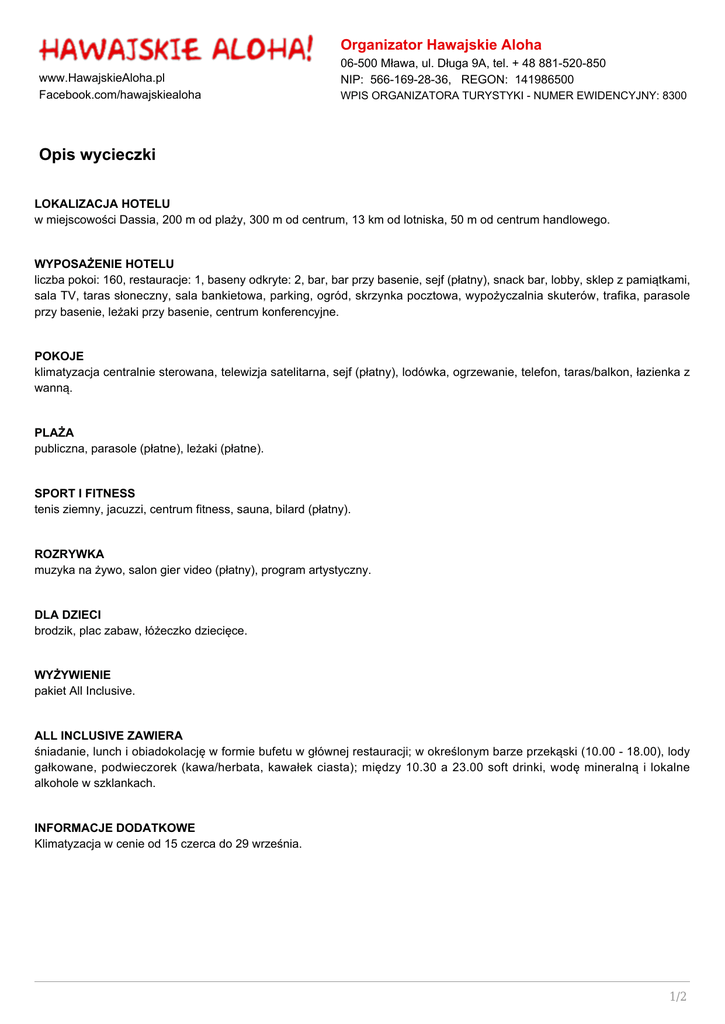 HAWAJSKIE ALOHA!
www.HawajskieAloha.pl
Facebook.com/hawajskiealoha

Organizator Hawajskie Aloha
06-500 Mława, ul. Długa 9A, tel. + 48 881-520-850
NIP: 566-169-28-36, REGON: 141986500
WPIS ORGANIZATORA TURYSTYKI - NUMER EWIDENCYJNY: 8300

Opis wycieczki

LOKALIZACJA HOTELU
w miejscowości Dassia, 200 m od plaży, 300 m od centrum, 13 km od lotniska, 50 m od centrum handlowego.

WYPOSAŻENIE HOTELU
liczba pokoi: 160, restauracje: 1, baseny odkryte: 2, bar, bar przy basenie, sejf (płatny), snack bar, lobby, sklep z pamiątkami, sala TV, taras słoneczny, sala bankietowa, parking, ogród, skrzynka pocztowa, wypożyczalnia skuterów, trafika, parasole przy basenie, leżaki przy basenie, centrum konferencyjne.

POKOJE
klimatyzacja centralnie sterowana, telewizja satelitarna, sejf (płatny), lodówka, ogrzewanie, telefon, taras/balkon, łazienka z wanną.

PLAŻA
publiczna, parasole (płatne), leżaki (płatne).

SPORT I FITNESS
tenis ziemny, jacuzzi, centrum fitness, sauna, bilard (płatny).

ROZRYWKA
muzyka na żywo, salon gier video (płatny), program artystyczny.

DLA DZIECI
brodzik, plac zabaw, łóżeczko dziecięce.

WYŻYWIENIE
pakiet All Inclusive.

ALL INCLUSIVE ZAWIERA
śniadanie, lunch i obiadokolację w formie bufetu w głównej restauracji; w określonym barze przekąski (10.00 - 18.00), lody gałkowane, podwieczorek (kawa/herbata, kawałek ciasta); między 10.30 a 23.00 soft drinki, wodę mineralną i lokalne alkohole w szklankach.

INFORMACJE DODATKOWE
Klimatyzacja w cenie od 15 czerca do 29 września.

1/2